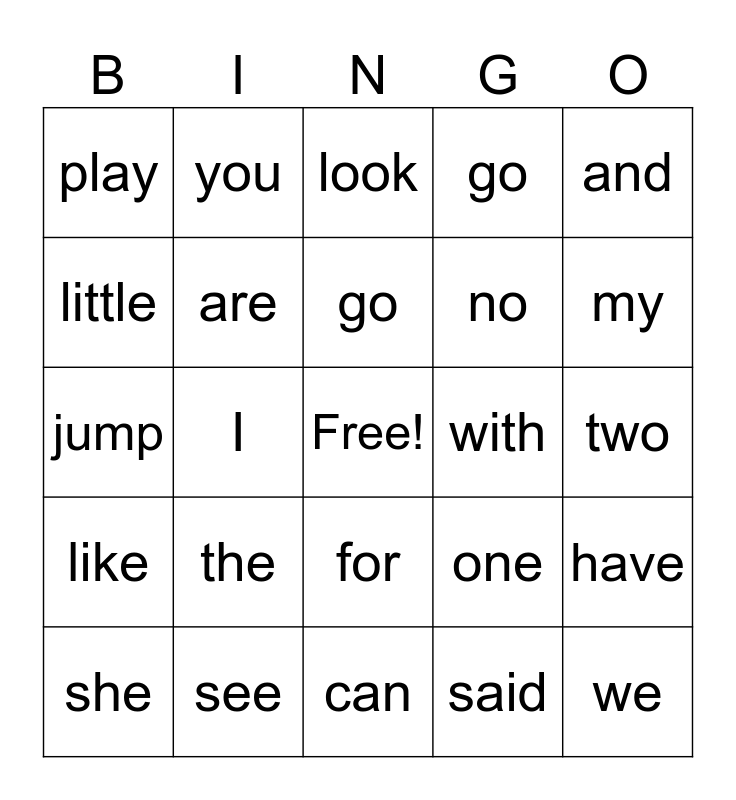 | B | I | N | G | O |
|---|---|---|---|---|
| play | you | look | go | and |
| little | are | go | no | my |
| jump | I | Free! | with | two |
| like | the | for | one | have |
| she | see | can | said | we |